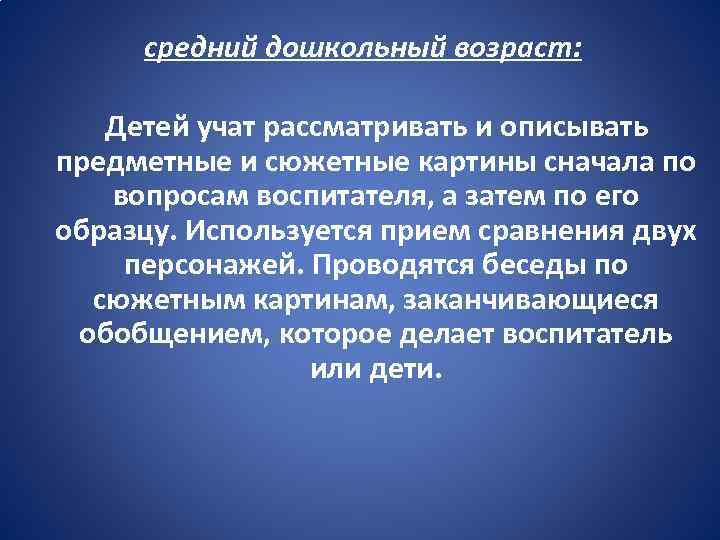 средний дошкольный возраст:

Детей учат рассматривать и описывать предметные и сюжетные картины сначала по вопросам воспитателя, а затем по его образцу. Используется прием сравнения двух персонажей. Проводятся беседы по сюжетным картинам, заканчивающиеся обобщением, которое делает воспитатель или дети.